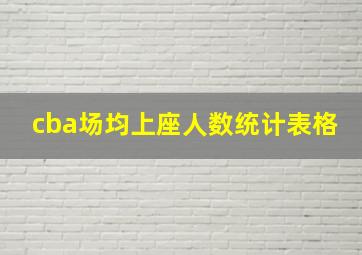 cba场均上座人数统计表格